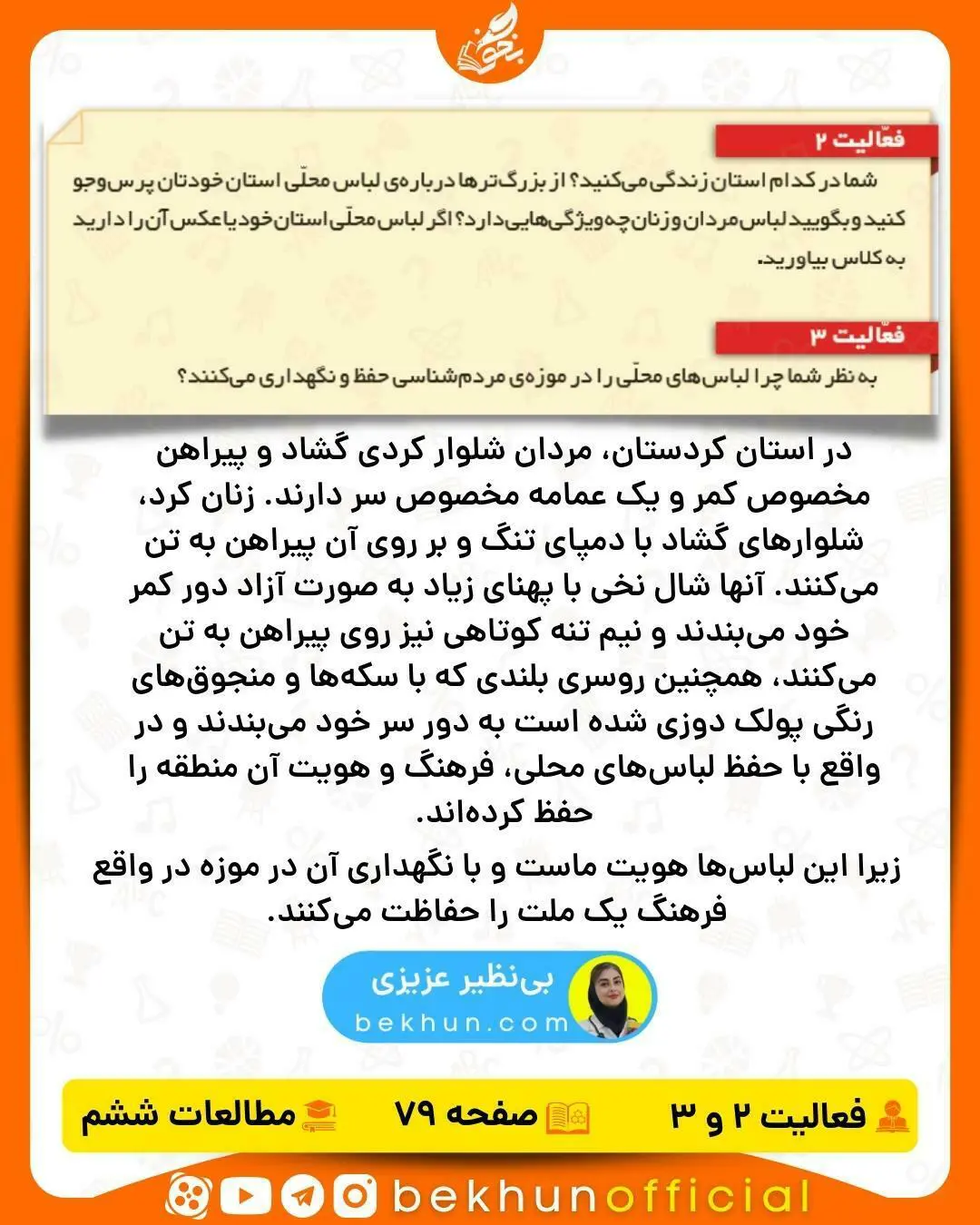 بخون

فعّالیت ۲

شما در کدام استان زندگی می‌کنید؟ از بزرگ‌ترها درباره‌ی لباس محلّی استان خودتان پرس‌وجو کنید و بگویید لباس مردان و زنان چه ویژگی‌هایی دارد؟ اگر لباس محلّی استان خود یا عکس آن را دارید به کلاس بیاورید.

فعّالیت ۳

به نظر شما چرا لباس‌های محلّی را در موزه‌ی مردم‌شناسی حفظ و نگهداری می‌کنند؟

در استان کردستان، مردان شلوار کردی گشاد و پیراهن مخصوص کمر و یک عمامه مخصوص سر دارند. زنان کرد، شلوارهای گشاد با دمپای تنگ و بر روی آن پیراهن به تن می‌کنند. آنها شال نخی با پهنای زیاد به صورت آزاد دور کمر خود می‌بندند و نیم تنه کوتاهی نیز روی پیراهن به تن می‌کنند، همچنین روسری بلندی که با سکه‌ها و منجوق‌های رنگی پولک دوزی شده است به دور سر خود می‌بندند و در واقع با حفظ لباس‌های محلی، فرهنگ و هویت آن منطقه را حفظ کرده‌اند.

زیرا این لباس‌ها هویت ماست و با نگهداری آن در موزه در واقع فرهنگ یک ملت را حفاظت می‌کنند.

بی‌نظیر عزیزی
bekhun.com

فعالیت ۲ و ۳ صفحه ۷۹ مطالعات ششم

bekhunofficial